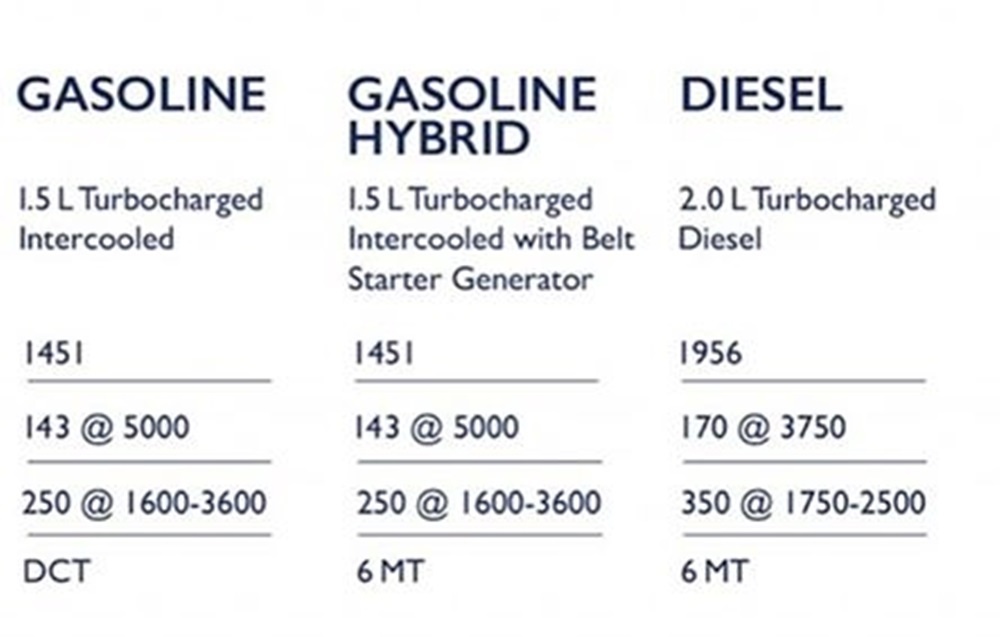 | GASOLINE | GASOLINE HYBRID | DIESEL |
|---|---|---|
| 1.5 L Turbocharged Intercooled | 1.5 L Turbocharged Intercooled with Belt Starter Generator | 2.0 L Turbocharged Diesel |
| 1451 | 1451 | 1956 |
| 143 @ 5000 | 143 @ 5000 | 170 @ 3750 |
| 250 @ 1600-3600 | 250 @ 1600-3600 | 350 @ 1750-2500 |
| DCT | 6 MT | 6 MT |